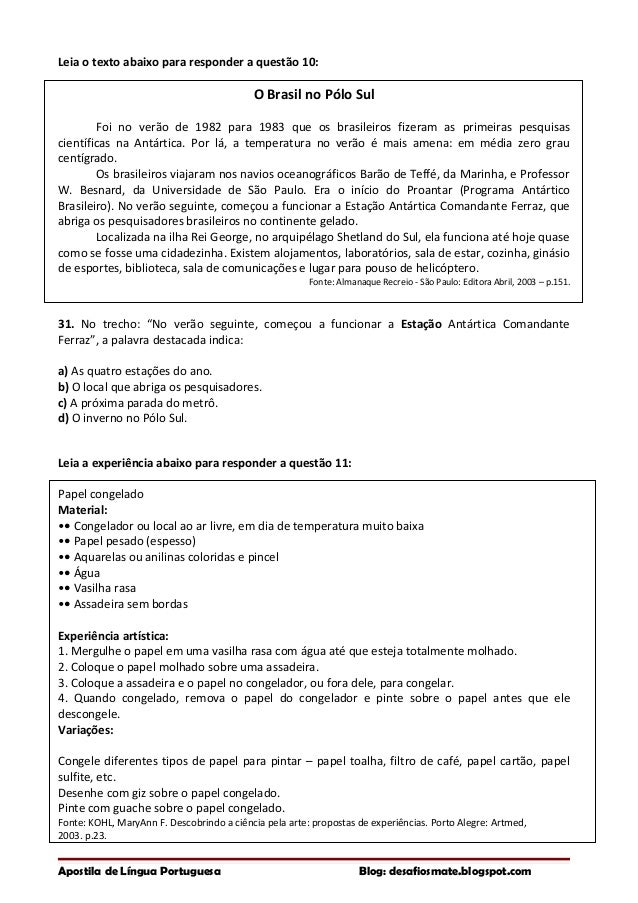 Leia o texto abaixo para responder a questão 10:

O Brasil no Pólo Sul

Foi no verão de 1982 para 1983 que os brasileiros fizeram as primeiras pesquisas científicas na Antártica. Por lá, a temperatura no verão é mais amena: em média zero grau centígrado.

Os brasileiros viajaram nos navios oceanográficos Barão de Teffé, da Marinha, e Professor W. Besnard, da Universidade de São Paulo. Era o início do Proantar (Programa Antártico Brasileiro). No verão seguinte, começou a funcionar a Estação Antártica Comandante Ferraz, que abriga os pesquisadores brasileiros no continente gelado.

Localizada na ilha Rei George, no arquipélago Shetland do Sul, ela funciona até hoje quase como se fosse uma cidadezinha. Existem alojamentos, laboratórios, sala de estar, cozinha, ginásio de esportes, biblioteca, sala de comunicações e lugar para pouso de helicóptero.

Fonte: Almanaque Recreio - São Paulo: Editora Abril, 2003 – p.151.

31. No trecho: "No verão seguinte, começou a funcionar a Estação Antártica Comandante Ferraz", a palavra destacada indica:

a) As quatro estações do ano.
b) O local que abriga os pesquisadores.
c) A próxima parada do metrô.
d) O inverno no Pólo Sul.

Leia a experiência abaixo para responder a questão 11:

Papel congelado
Material:
•• Congelador ou local ao ar livre, em dia de temperatura muito baixa
•• Papel pesado (espesso)
•• Aquarelas ou anilinas coloridas e pincel
•• Água
•• Vasilha rasa
•• Assadeira sem bordas

Experiência artística:
1. Mergulhe o papel em uma vasilha rasa com água até que esteja totalmente molhado.
2. Coloque o papel molhado sobre uma assadeira.
3. Coloque a assadeira e o papel no congelador, ou fora dele, para congelar.
4. Quando congelado, remova o papel do congelador e pinte sobre o papel antes que ele descongele.
Variações:

Congele diferentes tipos de papel para pintar – papel toalha, filtro de café, papel cartão, papel sulfite, etc.
Desenhe com giz sobre o papel congelado.
Pinte com guache sobre o papel congelado.
Fonte: KOHL, MaryAnn F. Descobrindo a ciência pela arte: propostas de experiências. Porto Alegre: Artmed, 2003. p.23.

Apostila de Língua Portuguesa
Blog: desafiosmate.blogspot.com